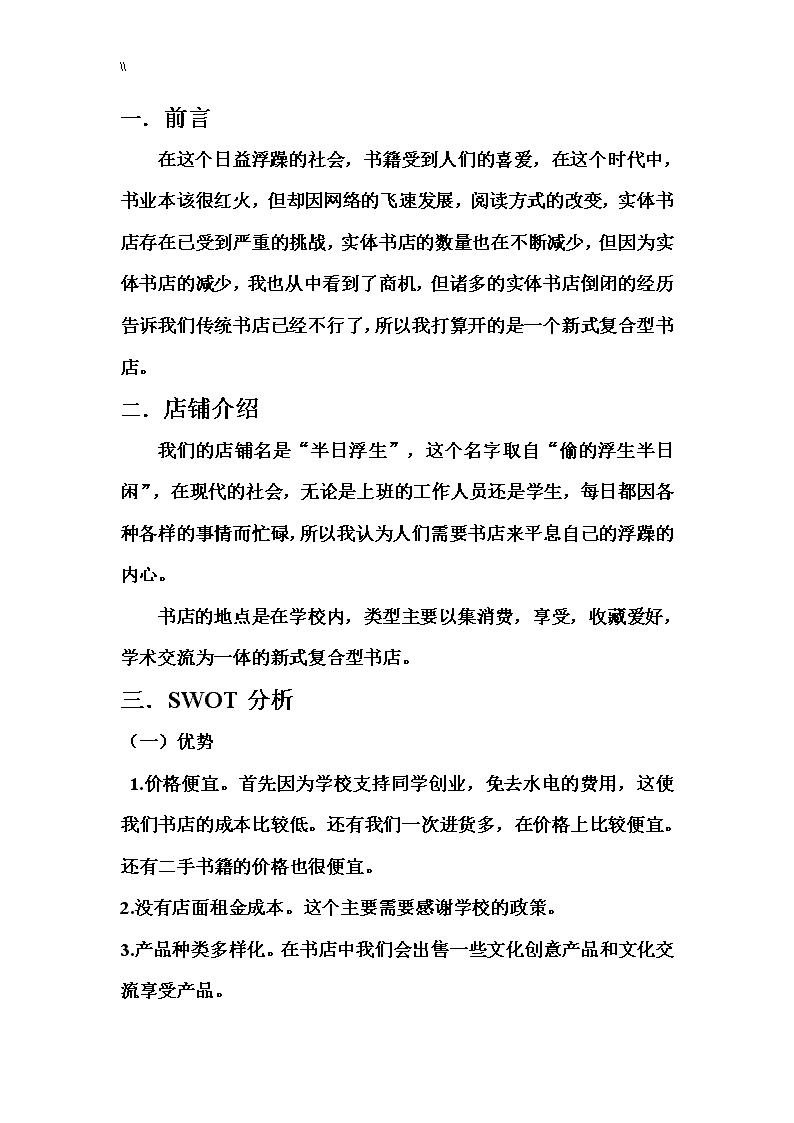 \\

一．前言

在这个日益浮躁的社会，书籍受到人们的喜爱，在这个时代中，书业本该很红火，但却因网络的飞速发展，阅读方式的改变，实体书店存在已受到严重的挑战，实体书店的数量也在不断减少，但因为实体书店的减少，我也从中看到了商机，但诸多的实体书店倒闭的经历告诉我们传统书店已经不行了，所以我打算开的是一个新式复合型书店。

二．店铺介绍

我们的店铺名是“半日浮生”，这个名字取自“偷的浮生半日闲”，在现代的社会，无论是上班的工作人员还是学生，每日都因各种各样的事情而忙碌，所以我认为人们需要书店来平息自己的浮躁的内心。

书店的地点是在学校内，类型主要以集消费，享受，收藏爱好，学术交流为一体的新式复合型书店。

三．SWOT 分析

（一）优势

1.价格便宜。首先因为学校支持同学创业，免去水电的费用，这使我们书店的成本比较低。还有我们一次进货多，在价格上比较便宜。还有二手书籍的价格也很便宜。

2.没有店面租金成本。这个主要需要感谢学校的政策。

3.产品种类多样化。在书店中我们会出售一些文化创意产品和文化交流享受产品。